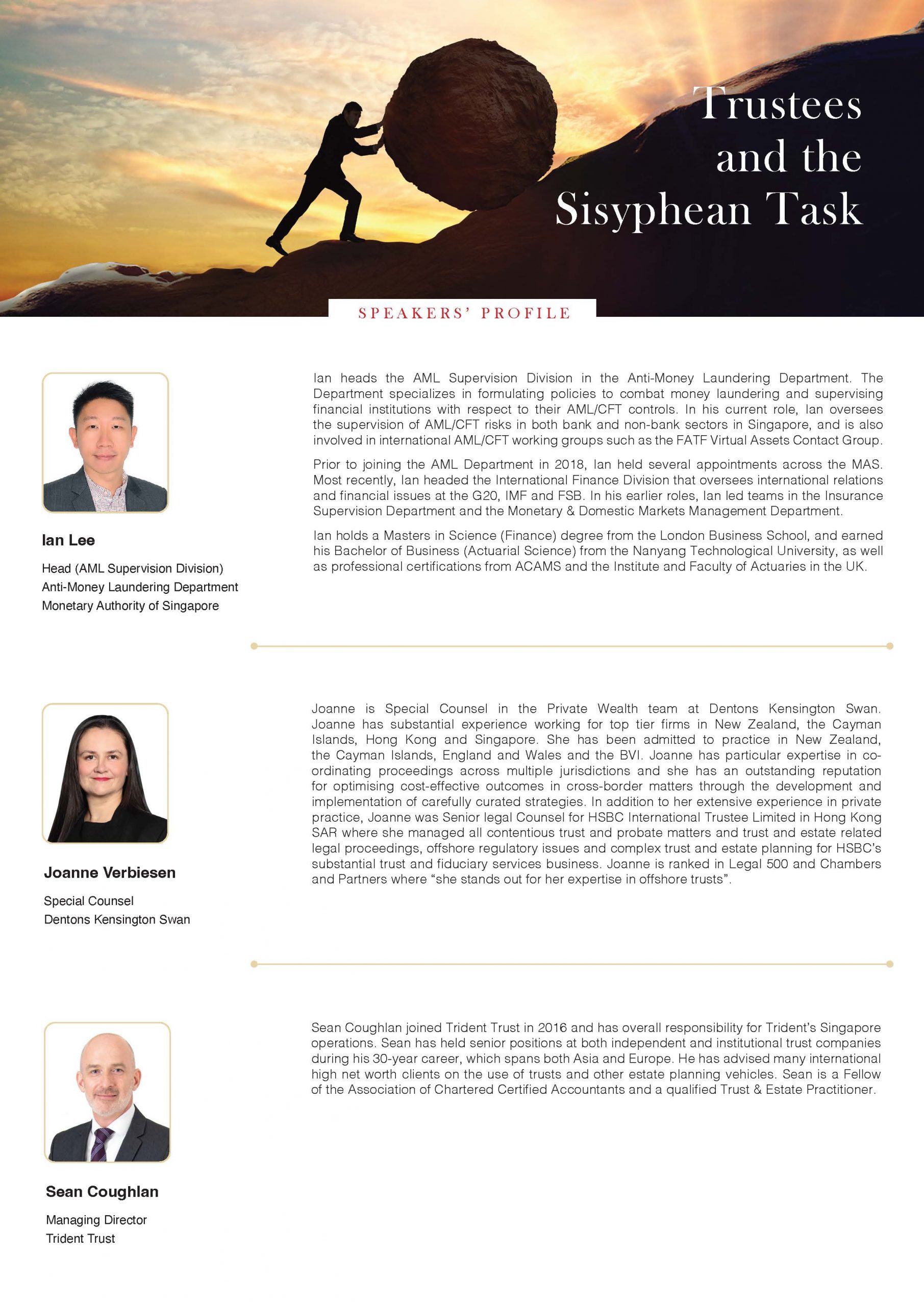 Trustees and the Sisyphean Task

SPEAKERS' PROFILE

Ian Lee

Head (AML Supervision Division)
Anti-Money Laundering Department
Monetary Authority of Singapore

Ian heads the AML Supervision Division in the Anti-Money Laundering Department. The Department specializes in formulating policies to combat money laundering and supervising financial institutions with respect to their AML/CFT controls. In his current role, Ian oversees the supervision of AML/CFT risks in both bank and non-bank sectors in Singapore, and is also involved in international AML/CFT working groups such as the FATF Virtual Assets Contact Group.

Prior to joining the AML Department in 2018, Ian held several appointments across the MAS. Most recently, Ian headed the International Finance Division that oversees international relations and financial issues at the G20, IMF and FSB. In his earlier roles, Ian led teams in the Insurance Supervision Department and the Monetary & Domestic Markets Management Department.

Ian holds a Masters in Science (Finance) degree from the London Business School, and earned his Bachelor of Business (Actuarial Science) from the Nanyang Technological University, as well as professional certifications from ACAMS and the Institute and Faculty of Actuaries in the UK.

Joanne Verbiesen

Special Counsel
Dentons Kensington Swan

Joanne is Special Counsel in the Private Wealth team at Dentons Kensington Swan. Joanne has substantial experience working for top tier firms in New Zealand, the Cayman Islands, Hong Kong and Singapore. She has been admitted to practice in New Zealand, the Cayman Islands, England and Wales and the BVI. Joanne has particular expertise in co-ordinating proceedings across multiple jurisdictions and she has an outstanding reputation for optimising cost-effective outcomes in cross-border matters through the development and implementation of carefully curated strategies. In addition to her extensive experience in private practice, Joanne was Senior legal Counsel for HSBC International Trustee Limited in Hong Kong SAR where she managed all contentious trust and probate matters and trust and estate related legal proceedings, offshore regulatory issues and complex trust and estate planning for HSBC's substantial trust and fiduciary services business. Joanne is ranked in Legal 500 and Chambers and Partners where "she stands out for her expertise in offshore trusts".

Sean Coughlan

Managing Director
Trident Trust

Sean Coughlan joined Trident Trust in 2016 and has overall responsibility for Trident's Singapore operations. Sean has held senior positions at both independent and institutional trust companies during his 30-year career, which spans both Asia and Europe. He has advised many international high net worth clients on the use of trusts and other estate planning vehicles. Sean is a Fellow of the Association of Chartered Certified Accountants and a qualified Trust & Estate Practitioner.